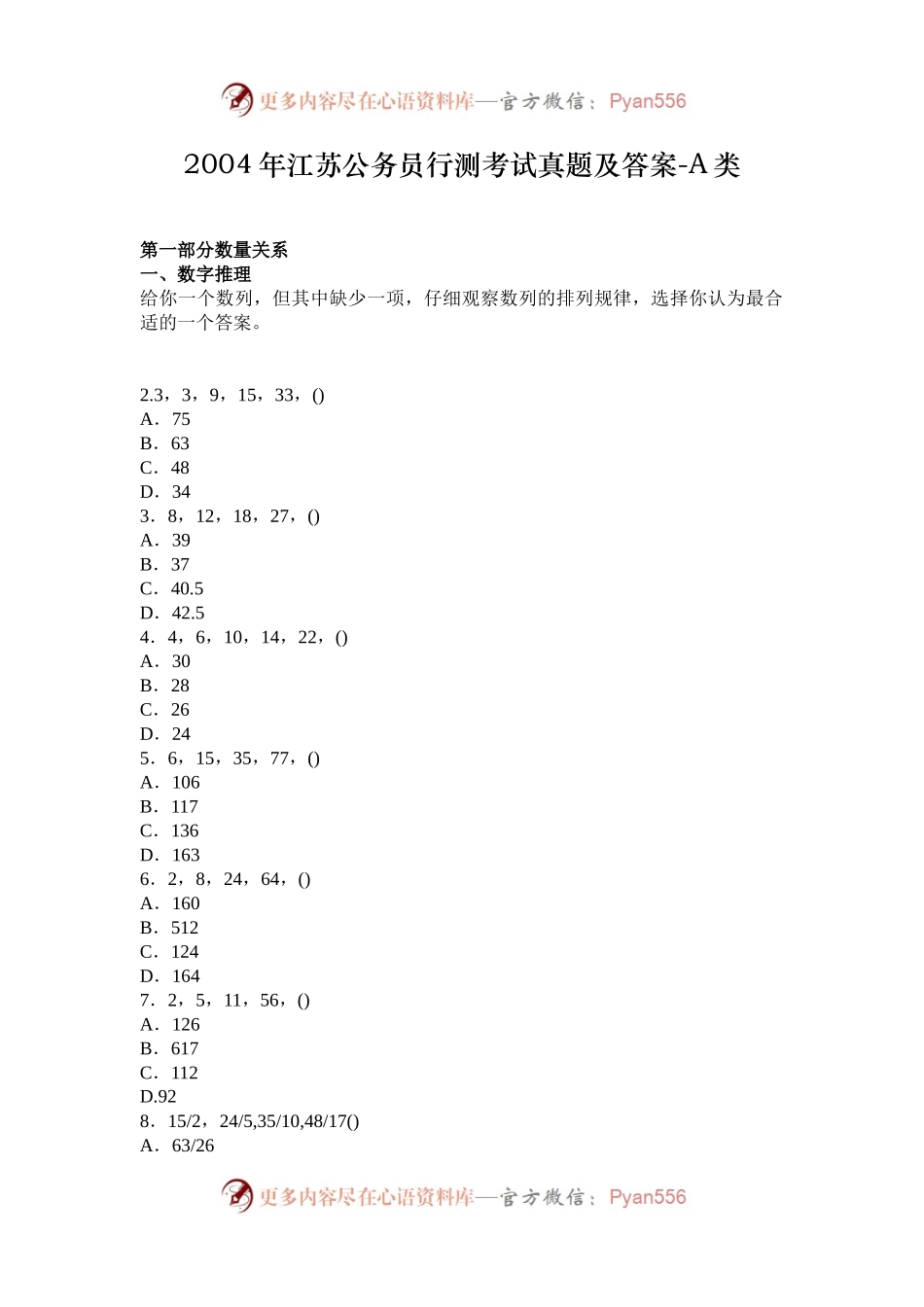 更多内容尽在心语资料库—官方微信：Pyan556

2004 年江苏公务员行测考试真题及答案-A 类

第一部分数量关系
一、数字推理
给你一个数列，但其中缺少一项，仔细观察数列的排列规律，选择你认为最合适的一个答案。

2.3，3，9，15，33，()
A．75
B．63
C．48
D．34
3．8，12，18，27，()
A．39
B．37
C．40.5
D．42.5
4．4，6，10，14，22，()
A．30
B．28
C．26
D．24
5．6，15，35，77，()
A．106
B．117
C．136
D．163
6．2，8，24，64，()
A．160
B．512
C．124
D．164
7．2，5，11，56，()
A．126
B．617
C．112
D.92
8．15/2，24/5,35/10,48/17()
A．63/26

更多内容尽在心语资料库—官方微信：Pyan556